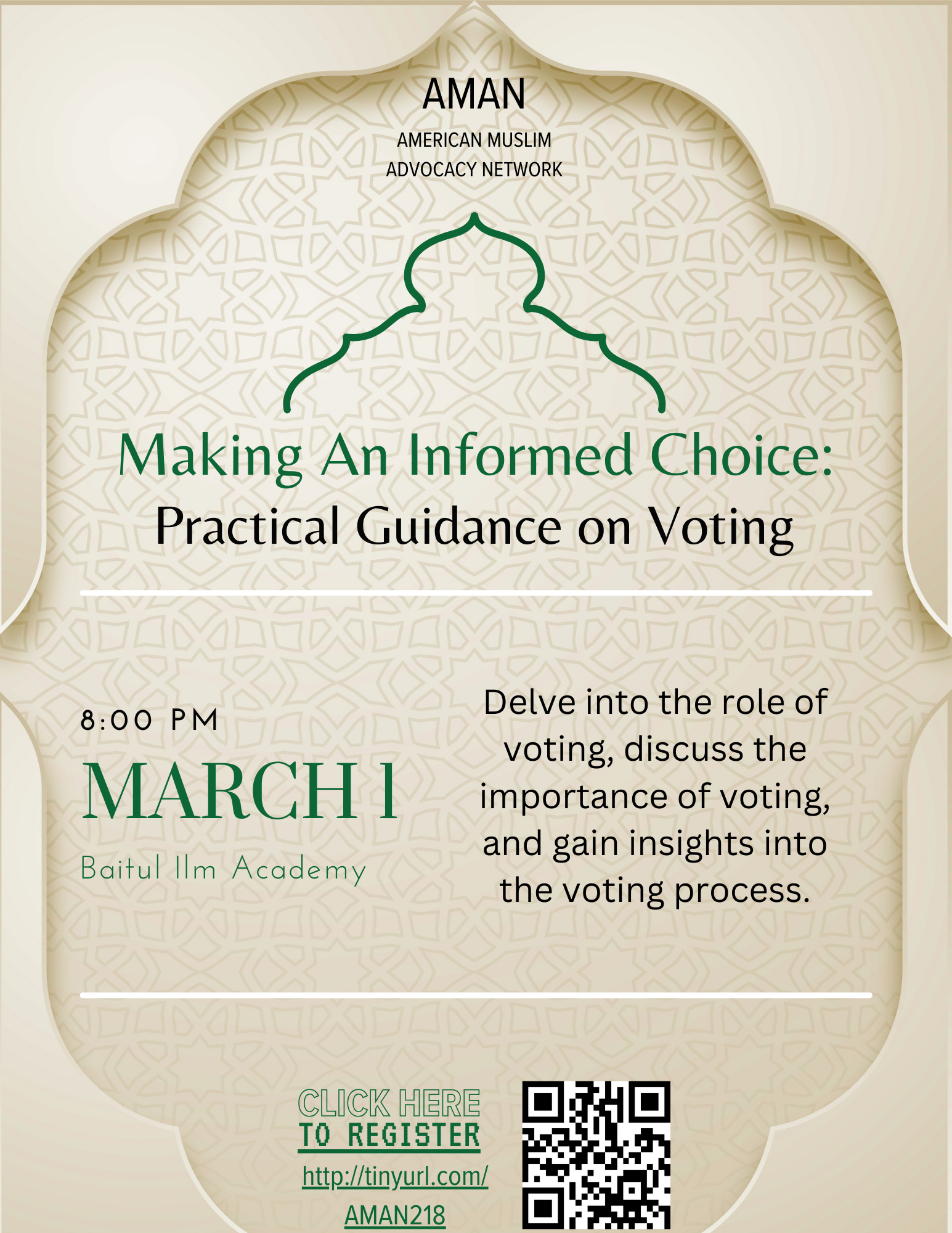 AMAN

AMERICAN MUSLIM ADVOCACY NETWORK

Making An Informed Choice:
Practical Guidance on Voting

8:00 PM

MARCH 1

Baitul Ilm Academy

Delve into the role of voting, discuss the importance of voting, and gain insights into the voting process.

CLICK HERE TO REGISTER

http://tinyurl.com/AMAN218